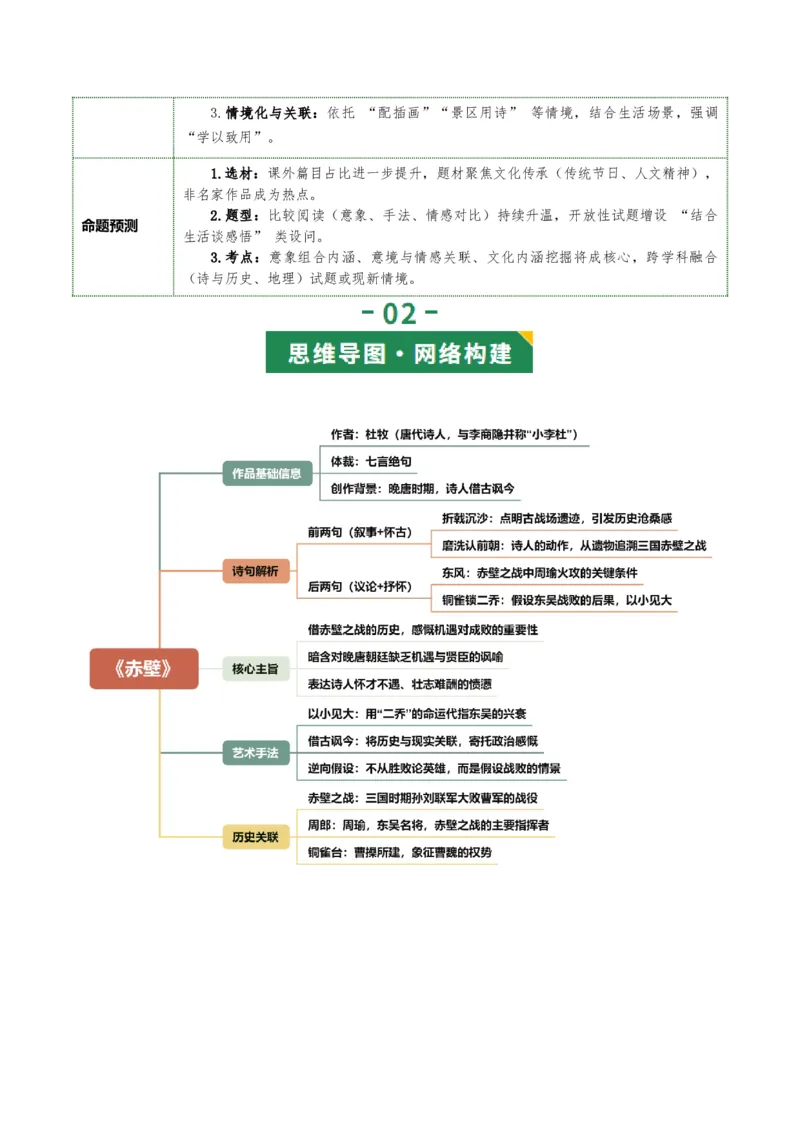 |  | 3.情境化与关联：依托“配插画”“景区用诗”等情境，结合生活场景，强调“学以致用”。 |
|---|---|
| 命题预测 | 1.选材：课外篇目占比进一步提升，题材聚焦文化传承（传统节日、人文精神），非名家作品成为热点。 2.题型：比较阅读（意象、手法、情感对比）持续升温，开放性试题增设“结合生活谈感悟”类设问。 3.考点：意象组合内涵、意境与情感关联、文化内涵挖掘将成核心，跨学科融合（诗与历史、地理）试题或现新情境。 |

-02-

思维导图·网络构建

《赤壁》

作品基础信息
作者：杜牧（唐代诗人，与李商隐并称“小李杜”）
体裁：七言绝句
创作背景：晚唐时期，诗人借古讽今

诗句解析
前两句（叙事+怀古）
折戟沉沙：点明古战场遗迹，引发历史沧桑感
磨洗认前朝：诗人的动作，从遗物追溯三国赤壁之战
后两句（议论+抒怀）
东风：赤壁之战中周瑜火攻的关键条件
铜雀锁二乔：假设东吴战败的后果，以小见大

核心主旨
借赤壁之战的历史，感慨机遇对成败的重要性
暗含对晚唐朝廷缺乏机遇与贤臣的讽喻
表达诗人怀才不遇、壮志难酬的愤懑

艺术手法
以小见大：用“二乔”的命运代指东吴的兴衰
借古讽今：将历史与现实关联，寄托政治感慨
逆向假设：不从胜败论英雄，而是假设战败的情景

历史关联
赤壁之战：三国时期孙刘联军大败曹军的战役
周郎：周瑜，东吴名将，赤壁之战的主要指挥者
铜雀台：曹操所建，象征曹魏的权势